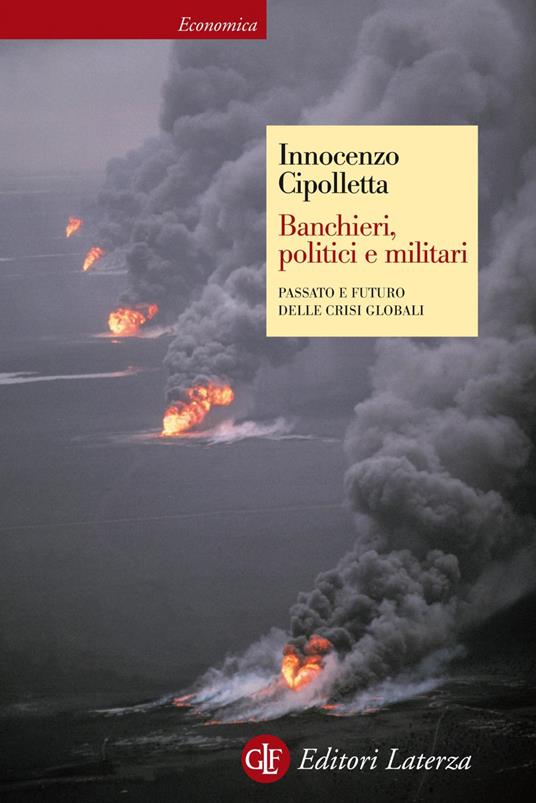 Economica

Innocenzo Cipolletta

Banchieri, politici e militari

PASSATO E FUTURO DELLE CRISI GLOBALI

GLF Editori Laterza